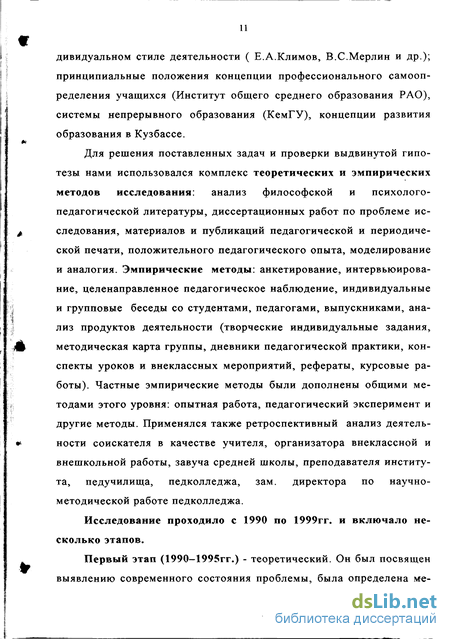 11

дивидуальном стиле деятельности ( Е.А.Климов, В.С.Мерлин и др.); принципиальные положения концепции профессионального самоопределения учащихся (Институт общего среднего образования РАО), системы непрерывного образования (КемГУ), концепции развития образования в Кузбассе.

Для решения поставленных задач и проверки выдвинутой гипотезы нами использовался комплекс теоретических и эмпирических методов исследования: анализ философской и психолого-педагогической литературы, диссертационных работ по проблеме исследования, материалов и публикаций педагогической и периодической печати, положительного педагогического опыта, моделирование и аналогия. Эмпирические методы: анкетирование, интервьюирование, целенаправленное педагогическое наблюдение, индивидуальные и групповые беседы со студентами, педагогами, выпускниками, анализ продуктов деятельности (творческие индивидуальные задания, методическая карта группы, дневники педагогической практики, конспекты уроков и внеклассных мероприятий, рефераты, курсовые работы). Частные эмпирические методы были дополнены общими методами этого уровня: опытная работа, педагогический эксперимент и другие методы. Применялся также ретроспективный анализ деятельности соискателя в качестве учителя, организатора внеклассной и внешкольной работы, завуча средней школы, преподавателя института, педучилища, педколледжа, зам. директора по научно-методической работе педколледжа.

Исследование проходило с 1990 по 1999гг. и включало несколько этапов.

Первый этап (1990–1995гг.) - теоретический. Он был посвящен выявлению современного состояния проблемы, была определена ме-

dsLib.net
библиотека диссертаций